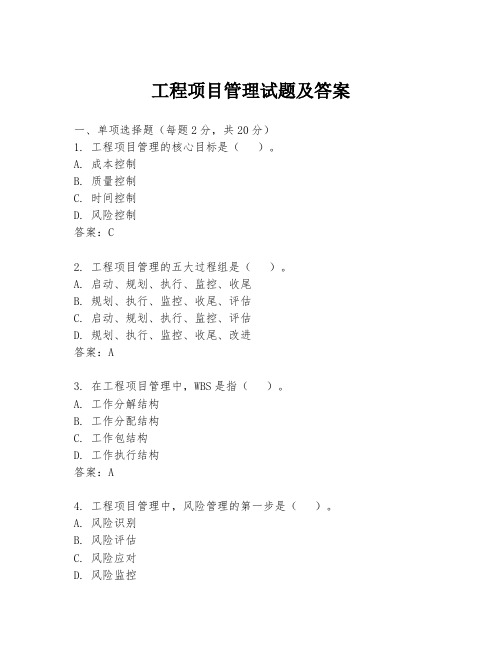 工程项目管理试题及答案

一、单项选择题（每题2分，共20分）
1. 工程项目管理的核心目标是（　）。
A. 成本控制
B. 质量控制
C. 时间控制
D. 风险控制
答案：C

2. 工程项目管理的五大过程组是（　）。
A. 启动、规划、执行、监控、收尾
B. 规划、执行、监控、收尾、评估
C. 启动、规划、执行、监控、评估
D. 规划、执行、监控、收尾、改进
答案：A

3. 在工程项目管理中，WBS是指（　）。
A. 工作分解结构
B. 工作分配结构
C. 工作包结构
D. 工作执行结构
答案：A

4. 工程项目管理中，风险管理的第一步是（　）。
A. 风险识别
B. 风险评估
C. 风险应对
D. 风险监控